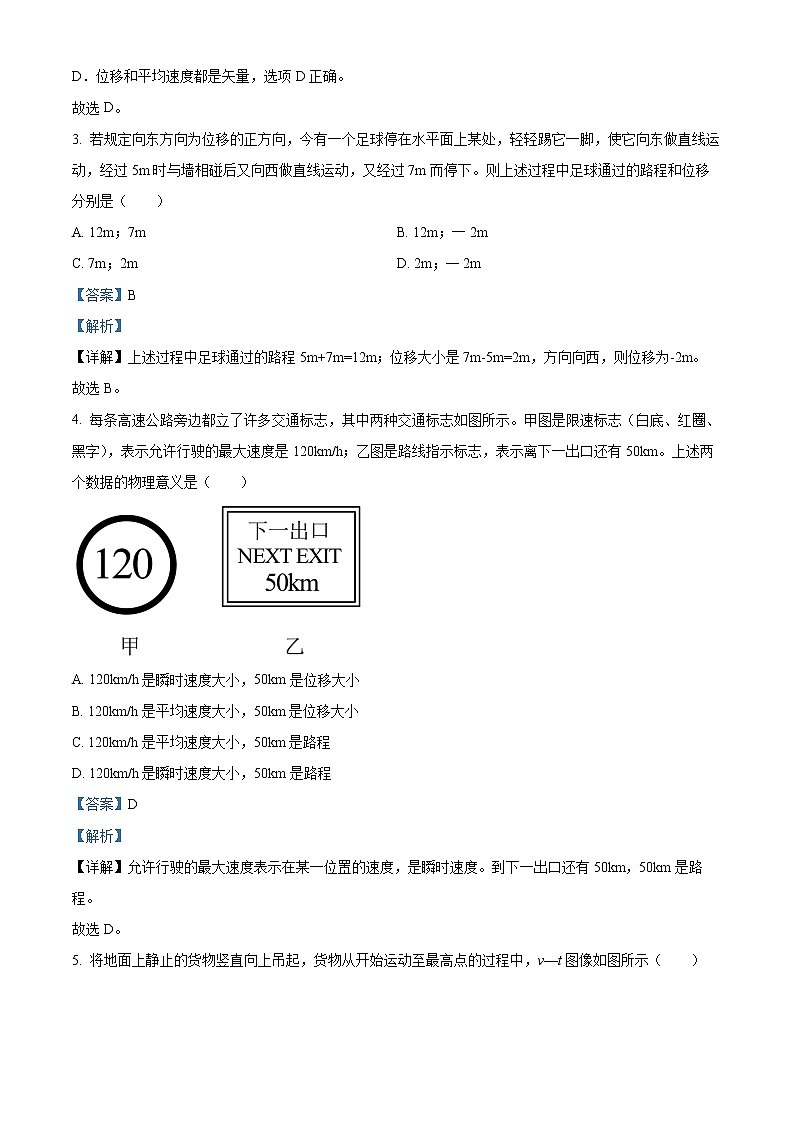 D．位移和平均速度都是矢量，选项 D 正确。

故选 D。

3. 若规定向东方向为位移的正方向，今有一个足球停在水平面上某处，轻轻踢它一脚，使它向东做直线运动，经过 5m 时与墙相碰后又向西做直线运动，又经过 7m 而停下。则上述过程中足球通过的路程和位移分别是（　　）

A. 12m；7m

B. 12m；— 2m

C. 7m；2m

D. 2m；— 2m

【答案】B

【解析】

【详解】上述过程中足球通过的路程 5m+7m=12m；位移大小是 7m-5m=2m，方向向西，则位移为-2m。

故选 B。

4. 每条高速公路旁边都立了许多交通标志，其中两种交通标志如图所示。甲图是限速标志（白底、红圈、黑字），表示允许行驶的最大速度是 120km/h；乙图是路线指示标志，表示离下一出口还有 50km。上述两个数据的物理意义是（　　）

120

下一出口
NEXT EXIT
50km

甲

乙

A. 120km/h 是瞬时速度大小，50km 是位移大小

B. 120km/h 是平均速度大小，50km 是位移大小

C. 120km/h 是平均速度大小，50km 是路程

D. 120km/h 是瞬时速度大小，50km 是路程

【答案】D

【解析】

【详解】允许行驶的最大速度表示在某一位置的速度，是瞬时速度。到下一出口还有 50km，50km 是路程。

故选 D。

5. 将地面上静止的货物竖直向上吊起，货物从开始运动至最高点的过程中，$v—t$ 图像如图所示（　　）